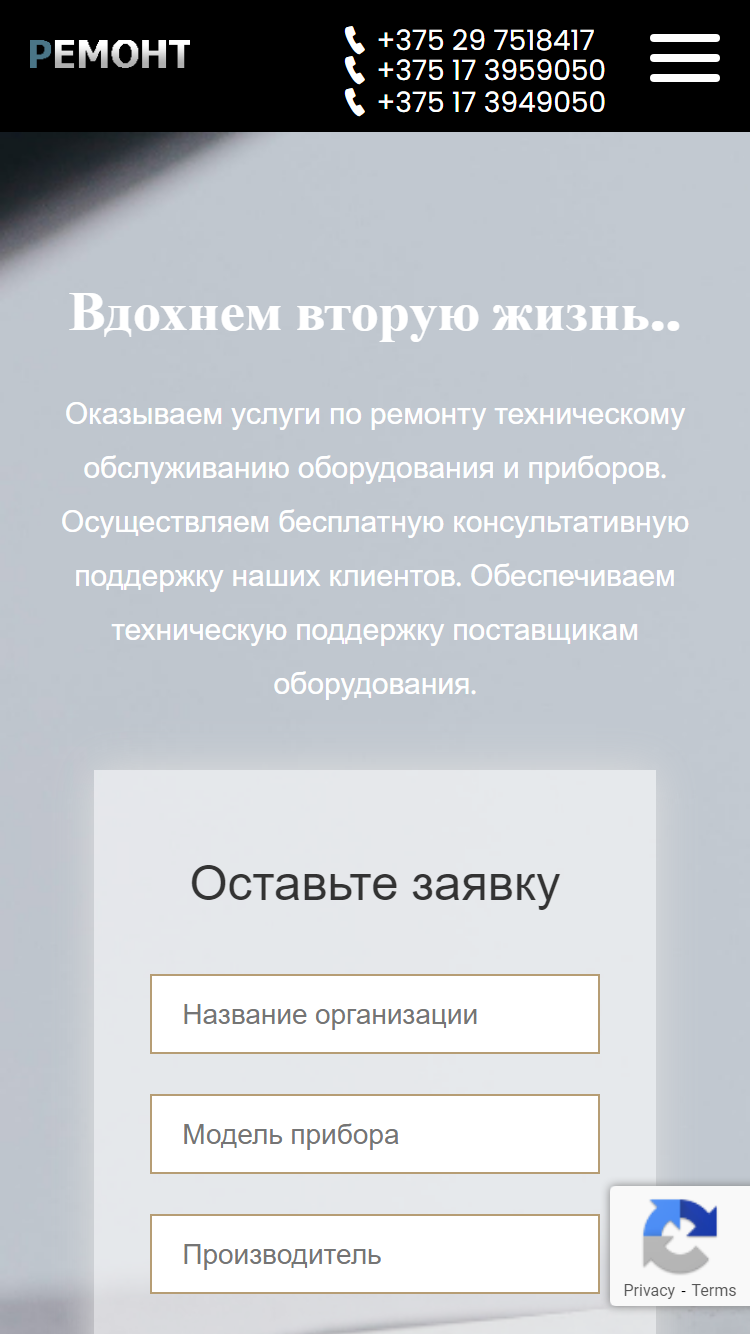 РЕМОНТ

+375 29 7518417
+375 17 3959050
+375 17 3949050

Вдохнем вторую жизнь..

Оказываем услуги по ремонту техническому обслуживанию оборудования и приборов. Осуществляем бесплатную консультативную поддержку наших клиентов. Обеспечиваем техническую поддержку поставщикам оборудования.

Оставьте заявку

Название организации

Модель прибора

Производитель

Privacy - Terms